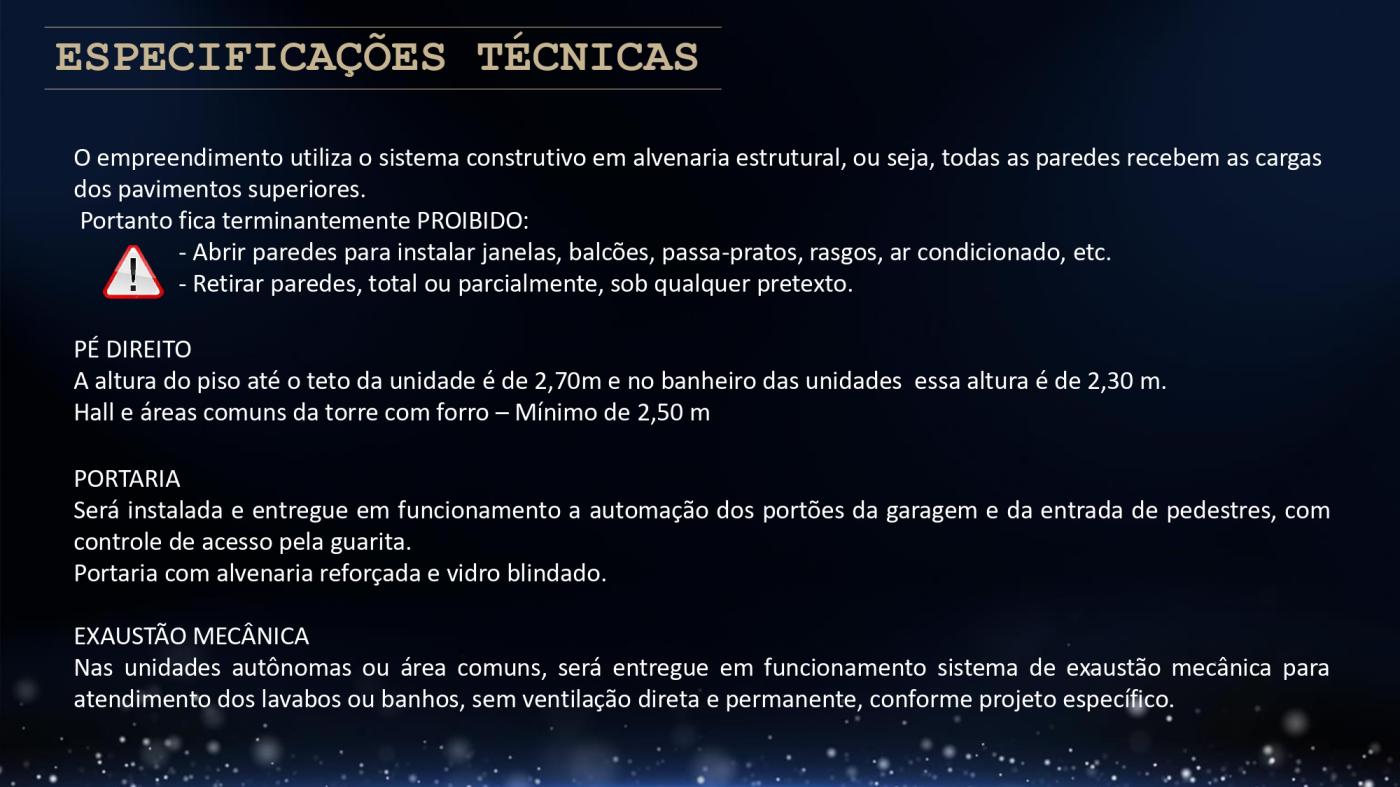 ESPECIFICAÇÕES TÉCNICAS

O empreendimento utiliza o sistema construtivo em alvenaria estrutural, ou seja, todas as paredes recebem as cargas dos pavimentos superiores.
Portanto fica terminantemente PROIBIDO:
- Abrir paredes para instalar janelas, balcões, passa-pratos, rasgos, ar condicionado, etc.
- Retirar paredes, total ou parcialmente, sob qualquer pretexto.

PÉ DIREITO
A altura do piso até o teto da unidade é de 2,70m e no banheiro das unidades essa altura é de 2,30 m.
Hall e áreas comuns da torre com forro – Mínimo de 2,50 m

PORTARIA
Será instalada e entregue em funcionamento a automação dos portões da garagem e da entrada de pedestres, com controle de acesso pela guarita.
Portaria com alvenaria reforçada e vidro blindado.

EXAUSTÃO MECÂNICA
Nas unidades autônomas ou área comuns, será entregue em funcionamento sistema de exaustão mecânica para atendimento dos lavabos ou banhos, sem ventilação direta e permanente, conforme projeto específico.